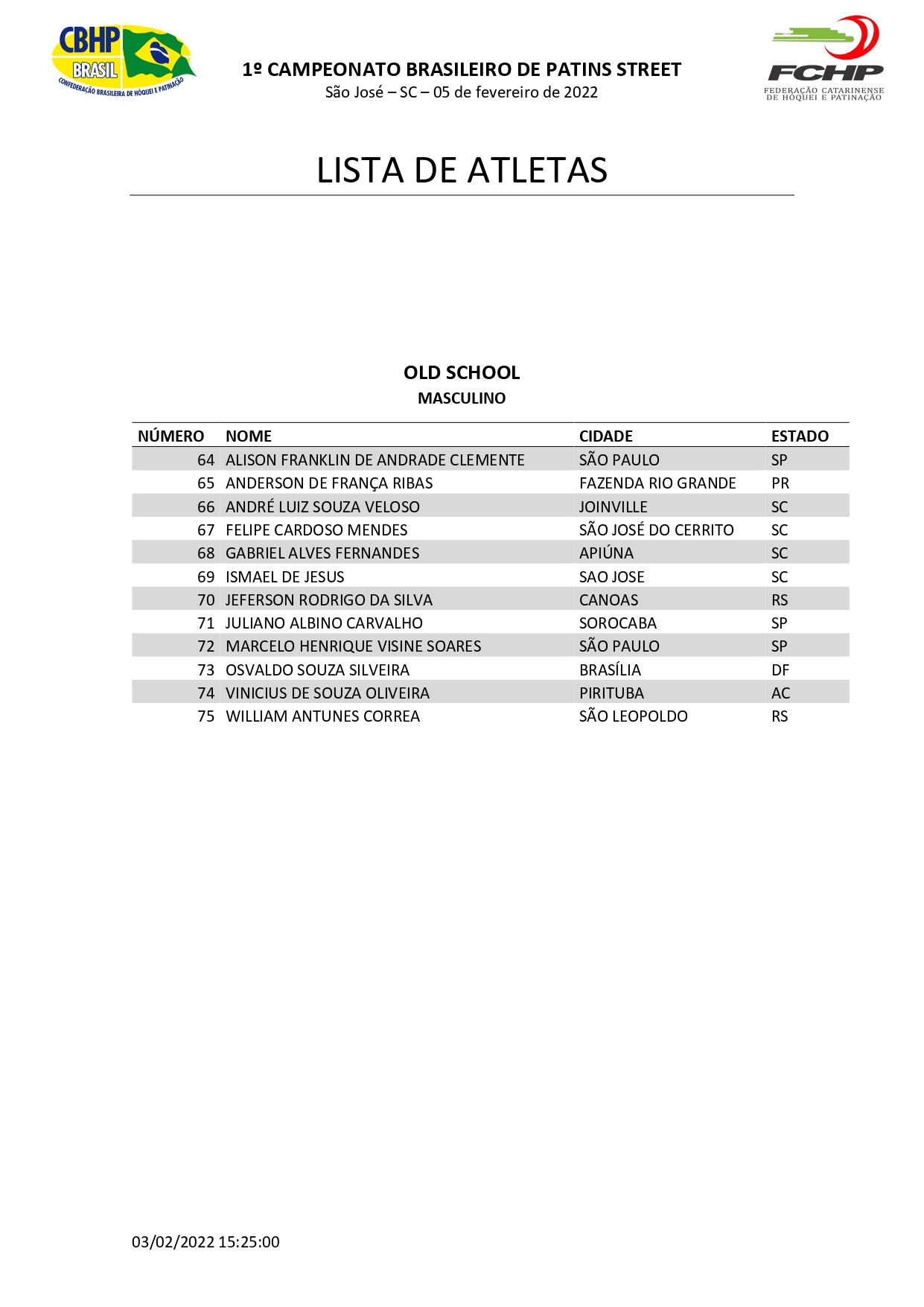 CBHP BRASIL CONFEDERAÇÃO BRASILEIRA DE HÓQUEI E PATINAÇÃO

1º CAMPEONATO BRASILEIRO DE PATINS STREET
São José – SC – 05 de fevereiro de 2022

FCHP FEDERAÇÃO CATARINENSE DE HÓQUEI E PATINAÇÃO

LISTA DE ATLETAS

OLD SCHOOL
MASCULINO

| NÚMERO | NOME | CIDADE | ESTADO |
|---|---|---|---|
| 64 | ALISON FRANKLIN DE ANDRADE CLEMENTE | SÃO PAULO | SP |
| 65 | ANDERSON DE FRANÇA RIBAS | FAZENDA RIO GRANDE | PR |
| 66 | ANDRÉ LUIZ SOUZA VELOSO | JOINVILLE | SC |
| 67 | FELIPE CARDOSO MENDES | SÃO JOSÉ DO CERRITO | SC |
| 68 | GABRIEL ALVES FERNANDES | APIÚNA | SC |
| 69 | ISMAEL DE JESUS | SAO JOSE | SC |
| 70 | JEFERSON RODRIGO DA SILVA | CANOAS | RS |
| 71 | JULIANO ALBINO CARVALHO | SOROCABA | SP |
| 72 | MARCELO HENRIQUE VISINE SOARES | SÃO PAULO | SP |
| 73 | OSVALDO SOUZA SILVEIRA | BRASÍLIA | DF |
| 74 | VINICIUS DE SOUZA OLIVEIRA | PIRITUBA | AC |
| 75 | WILLIAM ANTUNES CORREA | SÃO LEOPOLDO | RS |

03/02/2022 15:25:00